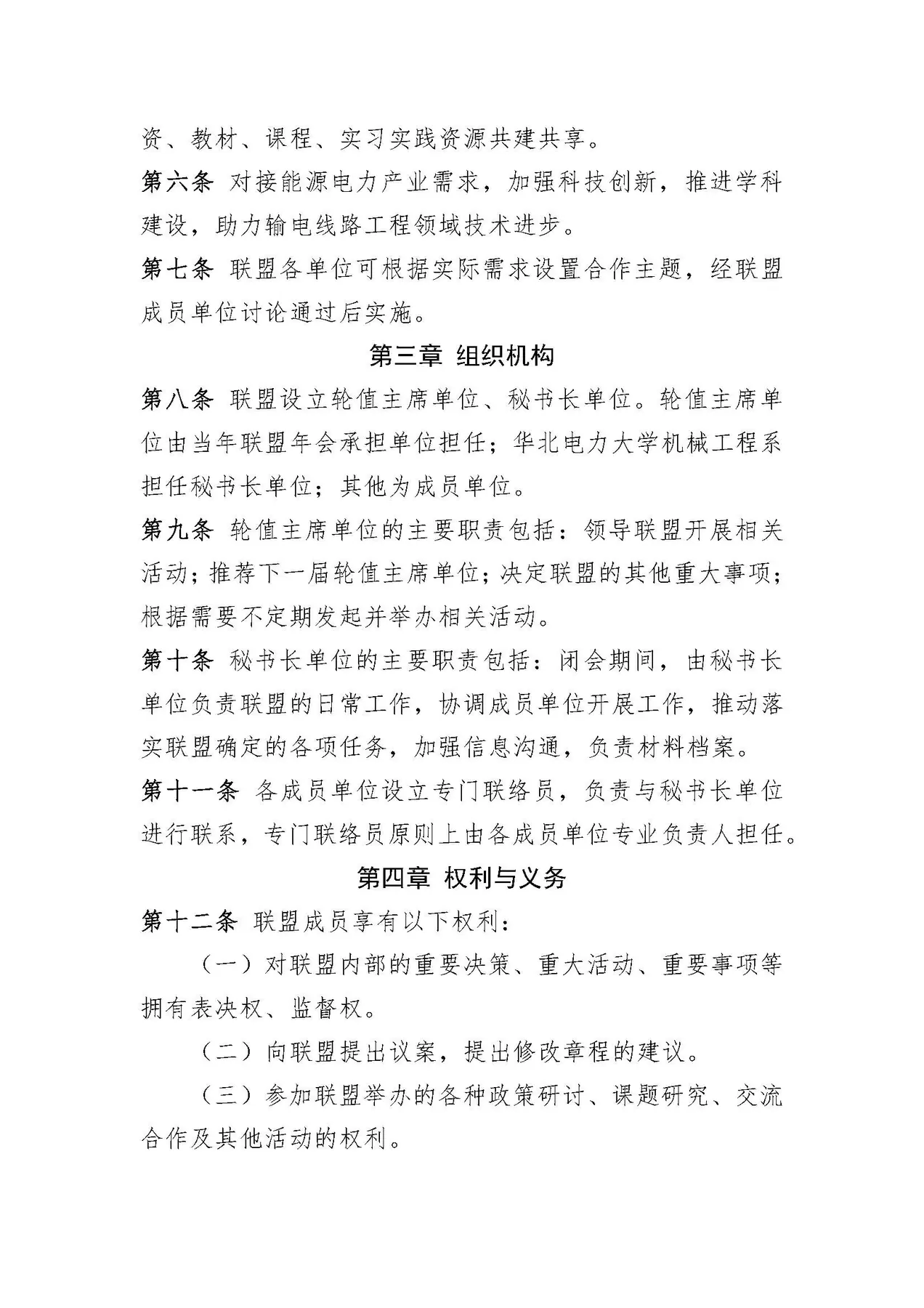 资、教材、课程、实习实践资源共建共享。

第六条 对接能源电力产业需求，加强科技创新，推进学科建设，助力输电线路工程领域技术进步。

第七条 联盟各单位可根据实际需求设置合作主题，经联盟成员单位讨论通过后实施。

第三章 组织机构

第八条 联盟设立轮值主席单位、秘书长单位。轮值主席单位由当年联盟年会承担单位担任；华北电力大学机械工程系担任秘书长单位；其他为成员单位。

第九条 轮值主席单位的主要职责包括：领导联盟开展相关活动；推荐下一届轮值主席单位；决定联盟的其他重大事项；根据需要不定期发起并举办相关活动。

第十条 秘书长单位的主要职责包括：闭会期间，由秘书长单位负责联盟的日常工作，协调成员单位开展工作，推动落实联盟确定的各项任务，加强信息沟通，负责材料档案。

第十一条 各成员单位设立专门联络员，负责与秘书长单位进行联系，专门联络员原则上由各成员单位专业负责人担任。

第四章 权利与义务

第十二条 联盟成员享有以下权利：

（一）对联盟内部的重要决策、重大活动、重要事项等拥有表决权、监督权。

（二）向联盟提出议案，提出修改章程的建议。

（三）参加联盟举办的各种政策研讨、课题研究、交流合作及其他活动的权利。